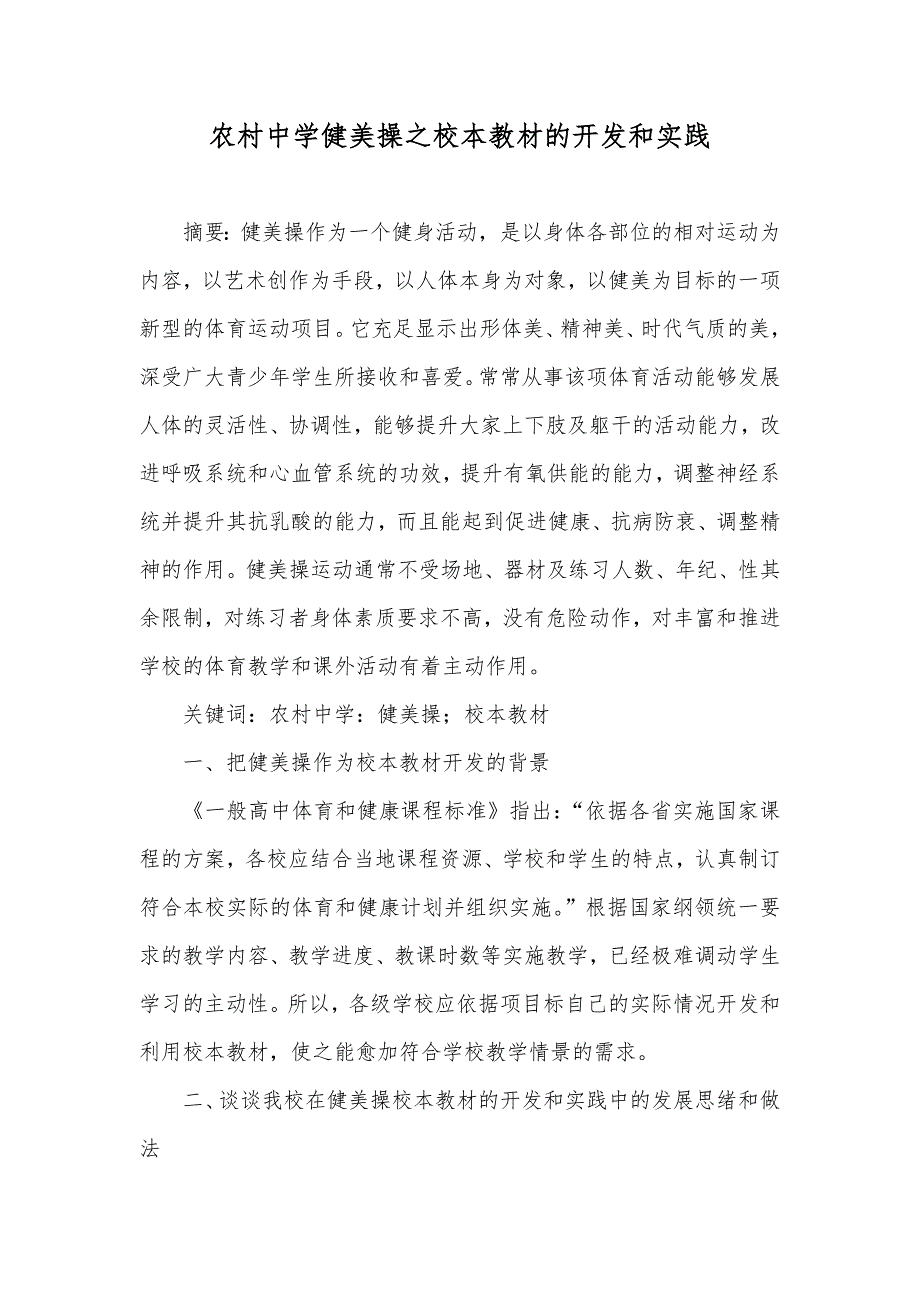 农村中学健美操之校本教材的开发和实践

摘要：健美操作为一个健身活动，是以身体各部位的相对运动为内容，以艺术创作为手段，以人体本身为对象，以健美为目标的一项新型的体育运动项目。它充足显示出形体美、精神美、时代气质的美，深受广大青少年学生所接收和喜爱。常常从事该项体育活动能够发展人体的灵活性、协调性，能够提升大家上下肢及躯干的活动能力，改进呼吸系统和心血管系统的功效，提升有氧供能的能力，调整神经系统并提升其抗乳酸的能力，而且能起到促进健康、抗病防衰、调整精神的作用。健美操运动通常不受场地、器材及练习人数、年纪、性其余限制，对练习者身体素质要求不高，没有危险动作，对丰富和推进学校的体育教学和课外活动有着主动作用。

关键词：农村中学：健美操；校本教材

一、把健美操作为校本教材开发的背景

《一般高中体育和健康课程标准》指出：“依据各省实施国家课程的方案，各校应结合当地课程资源、学校和学生的特点，认真制订符合本校实际的体育和健康计划并组织实施。”根据国家纲领统一要求的教学内容、教学进度、教课时数等实施教学，已经极难调动学生学习的主动性。所以，各级学校应依据项目标自己的实际情况开发和利用校本教材，使之能愈加符合学校教学情景的需求。

二、谈谈我校在健美操校本教材的开发和实践中的发展思绪和做法